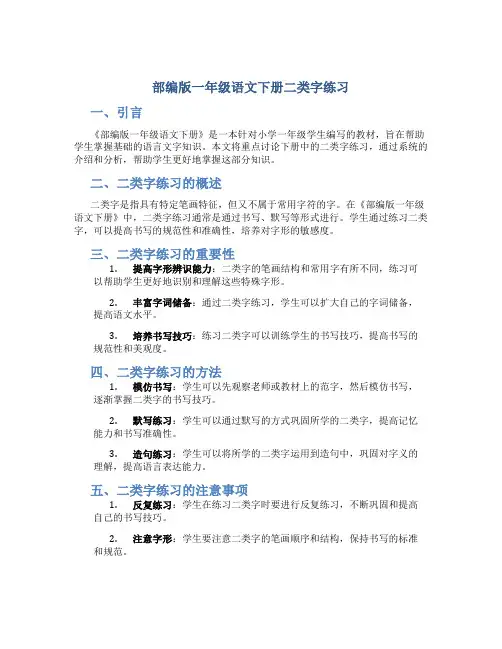 部编版一年级语文下册二类字练习

一、引言

《部编版一年级语文下册》是一本针对小学一年级学生编写的教材，旨在帮助学生掌握基础的语言文字知识。本文将重点讨论下册中的二类字练习，通过系统的介绍和分析，帮助学生更好地掌握这部分知识。

二、二类字练习的概述

二类字是指具有特定笔画特征，但又不属于常用字符的字。在《部编版一年级语文下册》中，二类字练习通常是通过书写、默写等形式进行。学生通过练习二类字，可以提高书写的规范性和准确性，培养对字形的敏感度。

三、二类字练习的重要性

1. 提高字形辨识能力：二类字的笔画结构和常用字有所不同，练习可以帮助学生更好地识别和理解这些特殊字形。

2. 丰富字词储备：通过二类字练习，学生可以扩大自己的字词储备，提高语文水平。

3. 培养书写技巧：练习二类字可以训练学生的书写技巧，提高书写的规范性和美观度。

四、二类字练习的方法

1. 模仿书写：学生可以先观察老师或教材上的范字，然后模仿书写，逐渐掌握二类字的书写技巧。

2. 默写练习：学生可以通过默写的方式巩固所学的二类字，提高记忆能力和书写准确性。

3. 造句练习：学生可以将所学的二类字运用到造句中，巩固对字义的理解，提高语言表达能力。

五、二类字练习的注意事项

1. 反复练习：学生在练习二类字时要进行反复练习，不断巩固和提高自己的书写技巧。

2. 注意字形：学生要注意二类字的笔画顺序和结构，保持书写的标准和规范。